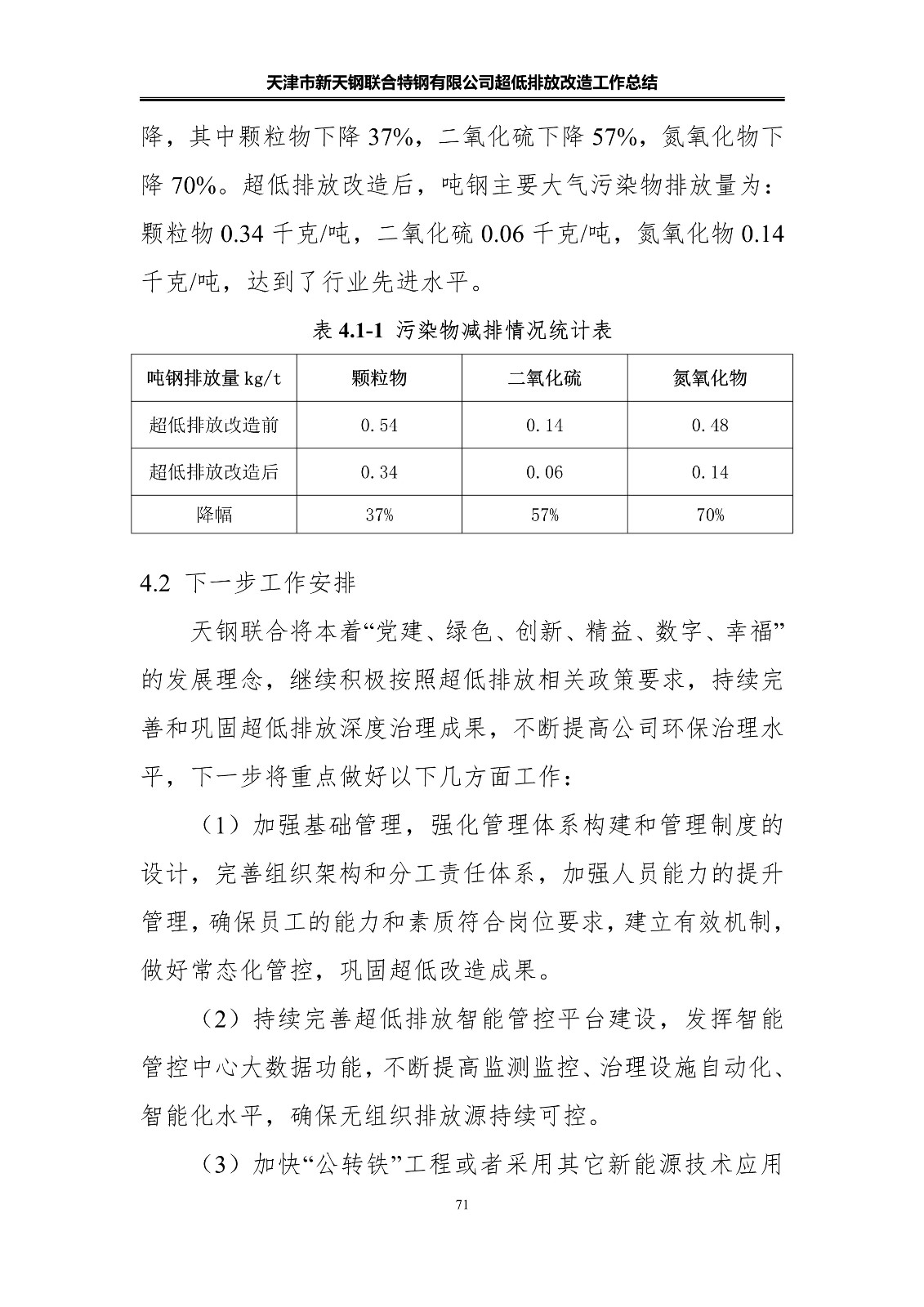 天津市新天钢联合特钢有限公司超低排放改造工作总结

降，其中颗粒物下降 37%，二氧化硫下降 57%，氮氧化物下降 70%。超低排放改造后，吨钢主要大气污染物排放量为：颗粒物 0.34 千克/吨，二氧化硫 0.06 千克/吨，氮氧化物 0.14 千克/吨，达到了行业先进水平。

表 4.1-1 污染物减排情况统计表

| 吨钢排放量 kg/t | 颗粒物 | 二氧化硫 | 氮氧化物 |
|---|---|---|---|
| 超低排放改造前 | 0.54 | 0.14 | 0.48 |
| 超低排放改造后 | 0.34 | 0.06 | 0.14 |
| 降幅 | 37% | 57% | 70% |

4.2 下一步工作安排

天钢联合将本着“党建、绿色、创新、精益、数字、幸福”的发展理念，继续积极按照超低排放相关政策要求，持续完善和巩固超低排放深度治理成果，不断提高公司环保治理水平，下一步将重点做好以下几方面工作：

（1）加强基础管理，强化管理体系构建和管理制度的设计，完善组织架构和分工责任体系，加强人员能力的提升管理，确保员工的能力和素质符合岗位要求，建立有效机制，做好常态化管控，巩固超低改造成果。

（2）持续完善超低排放智能管控平台建设，发挥智能管控中心大数据功能，不断提高监测监控、治理设施自动化、智能化水平，确保无组织排放源持续可控。

（3）加快“公转铁”工程或者采用其它新能源技术应用

71